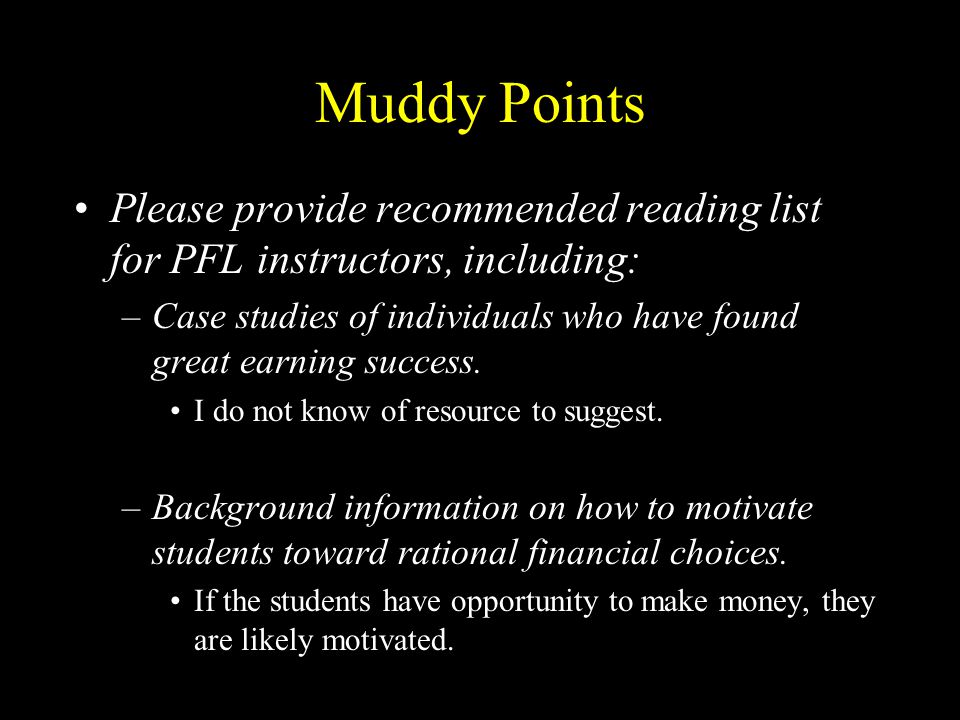 Muddy Points

• Please provide recommended reading list for PFL instructors, including:

– Case studies of individuals who have found great earning success.

• I do not know of resource to suggest.

– Background information on how to motivate students toward rational financial choices.

• If the students have opportunity to make money, they are likely motivated.